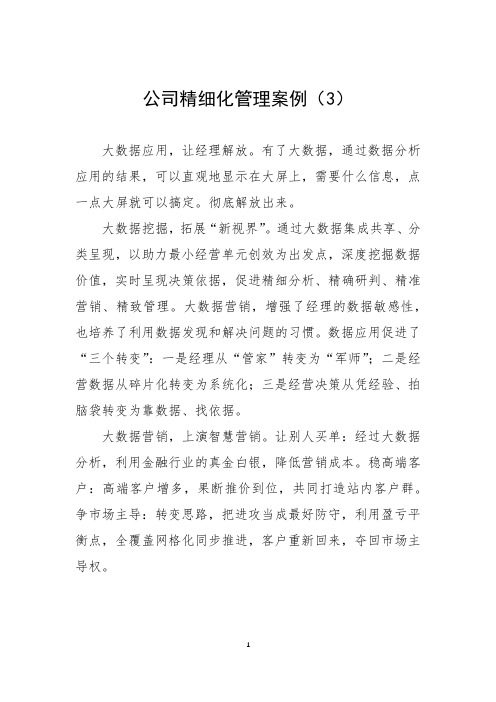 公司精细化管理案例（3）

大数据应用，让经理解放。有了大数据，通过数据分析应用的结果，可以直观地显示在大屏上，需要什么信息，点一点大屏就可以搞定。彻底解放出来。

大数据挖掘，拓展“新视界”。通过大数据集成共享、分类呈现，以助力最小经营单元创效为出发点，深度挖掘数据价值，实时呈现决策依据，促进精细分析、精确研判、精准营销、精致管理。大数据营销，增强了经理的数据敏感性，也培养了利用数据发现和解决问题的习惯。数据应用促进了“三个转变”：一是经理从“管家”转变为“军师”；二是经营数据从碎片化转变为系统化；三是经营决策从凭经验、拍脑袋转变为靠数据、找依据。

大数据营销，上演智慧营销。让别人买单：经过大数据分析，利用金融行业的真金白银，降低营销成本。稳高端客户：高端客户增多，果断推价到位，共同打造站内客户群。争市场主导：转变思路，把进攻当成最好防守，利用盈亏平衡点，全覆盖网格化同步推进，客户重新回来，夺回市场主导权。

1